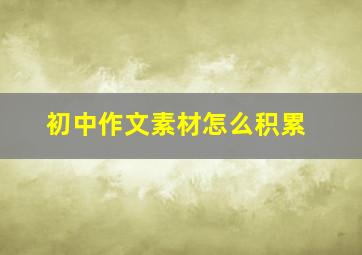 初中作文素材怎么积累